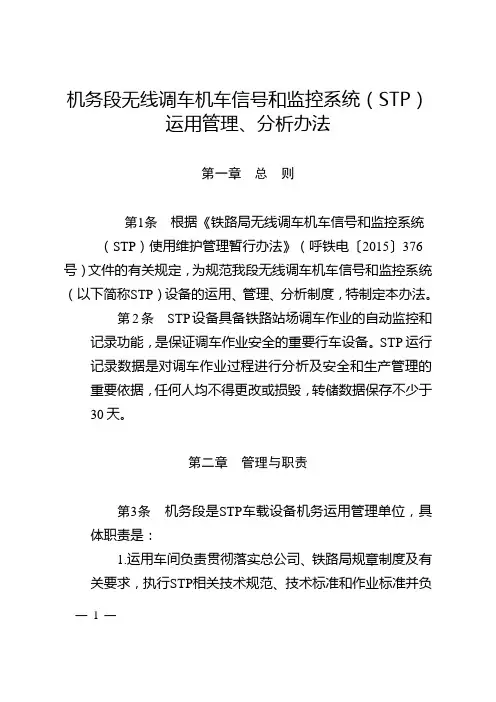 机务段无线调车机车信号和监控系统（STP）运用管理、分析办法

第一章　总　则

第1条　根据《铁路局无线调车机车信号和监控系统（STP）使用维护管理暂行办法》（呼铁电〔2015〕376号）文件的有关规定，为规范我段无线调车机车信号和监控系统（以下简称STP）设备的运用、管理、分析制度，特制定本办法。

第2条　STP设备具备铁路站场调车作业的自动监控和记录功能，是保证调车作业安全的重要行车设备。STP运行记录数据是对调车作业过程进行分析及安全和生产管理的重要依据，任何人均不得更改或损毁，转储数据保存不少于30天。

第二章　管理与职责

第3条　机务段是STP车载设备机务运用管理单位，具体职责是：

1.运用车间负责贯彻落实总公司、铁路局规章制度及有关要求，执行STP相关技术规范、技术标准和作业标准并负

— 1 —